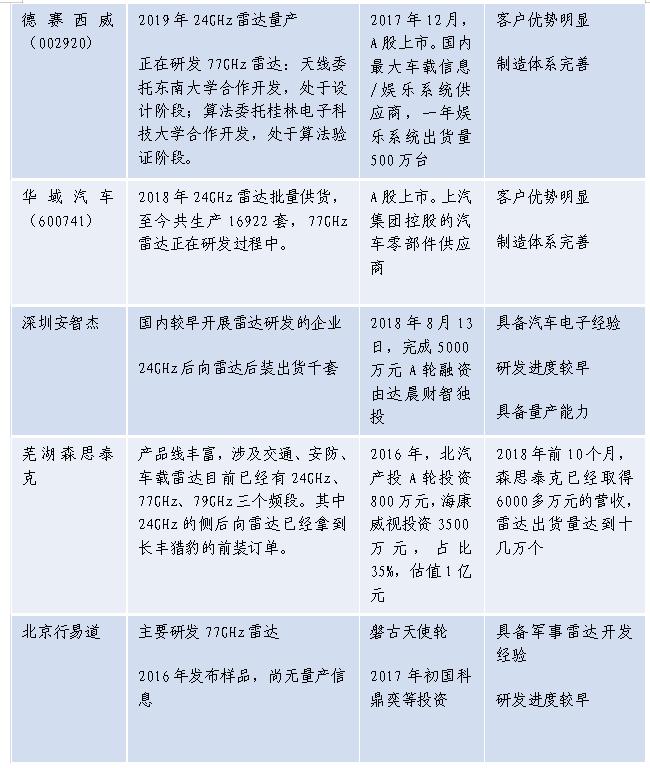 | 德赛西威（002920） | 2019年24GHz雷达量产<br><br>正在研发77GHz雷达：天线委托东南大学合作开发，处于设计阶段；算法委托桂林电子科技大学合作开发，处于算法验证阶段。 | 2017年12月，A股上市。国内最大车载信息/娱乐系统供应商，一年娱乐系统出货量500万台 | 客户优势明显<br><br>制造体系完善 |
|---|---|---|---|
| 华域汽车（600741） | 2018年24GHz雷达批量供货，至今共生产16922套，77GHz雷达正在研发过程中。 | A股上市。上汽集团控股的汽车零部件供应商 | 客户优势明显<br><br>制造体系完善 |
| 深圳安智杰 | 国内较早开展雷达研发的企业<br><br>24GHz后向雷达后装出货千套 | 2018年8月13日，完成5000万元A轮融资由达晨财智独投 | 具备汽车电子经验<br><br>研发进度较早<br><br>具备量产能力 |
| 芜湖森思泰克 | 产品线丰富，涉及交通、安防、车载雷达目前已经有24GHz、77GHz、79GHz三个频段。其中24GHz的侧后向雷达已经拿到长丰猎豹的前装订单。 | 2016年，北汽产投A轮投资800万元，海康威视投资3500万元，占比35%，估值1亿元 | 2018年前10个月，森思泰克已经取得6000多万元的营收，雷达出货量达到十几万个 |
| 北京行易道 | 主要研发77GHz雷达<br><br>2016年发布样品，尚无量产信息 | 磐古天使轮<br><br>2017年初国科鼎奕等投资 | 具备军事雷达开发经验<br><br>研发进度较早 |